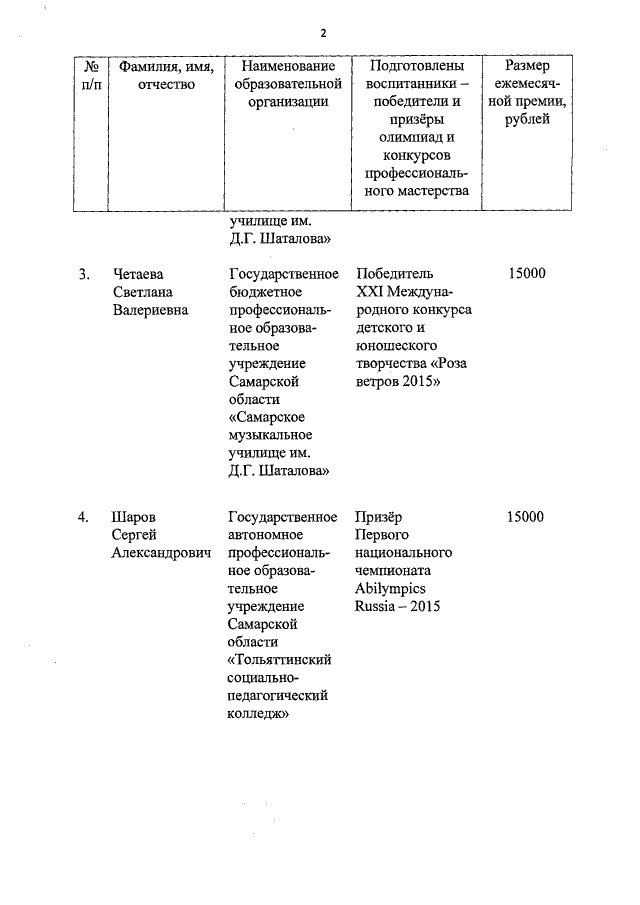 2

| № п/п | Фамилия, имя, отчество | Наименование образовательной организации | Подготовлены воспитанники – победители и призёры олимпиад и конкурсов профессионального мастерства | Размер ежемесячной премии, рублей |
|---|---|---|---|---|
| | | училище им. Д.Г. Шаталова» | | |
| 3. | Четаева Светлана Валериевна | Государственное бюджетное профессиональное образовательное учреждение Самарской области «Самарское музыкальное училище им. Д.Г. Шаталова» | Победитель XXI Международного конкурса детского и юношеского творчества «Роза ветров 2015» | 15000 |
| 4. | Шаров Сергей Александрович | Государственное автономное профессиональное образовательное учреждение Самарской области «Тольяттинский социально-педагогический колледж» | Призёр Первого национального чемпионата Abilympics Russia – 2015 | 15000 |